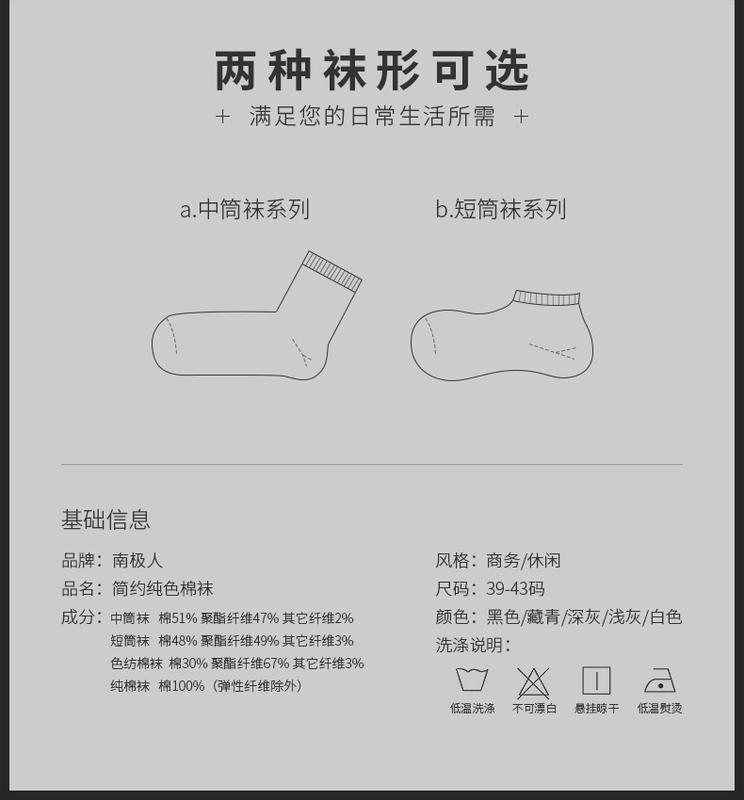 两种袜形可选

+ 满足您的日常生活所需 +

a.中筒袜系列

b.短筒袜系列

基础信息

品牌：南极人

品名：简约纯色棉袜

成分：中筒袜 棉51% 聚酯纤维47% 其它纤维2%
短筒袜 棉48% 聚酯纤维49% 其它纤维3%
色纺棉袜 棉30% 聚酯纤维67% 其它纤维3%
纯棉袜 棉100%（弹性纤维除外）

风格：商务/休闲

尺码：39-43码

颜色：黑色/藏青/深灰/浅灰/白色

洗涤说明：

低温洗涤

不可漂白

悬挂晾干

低温熨烫